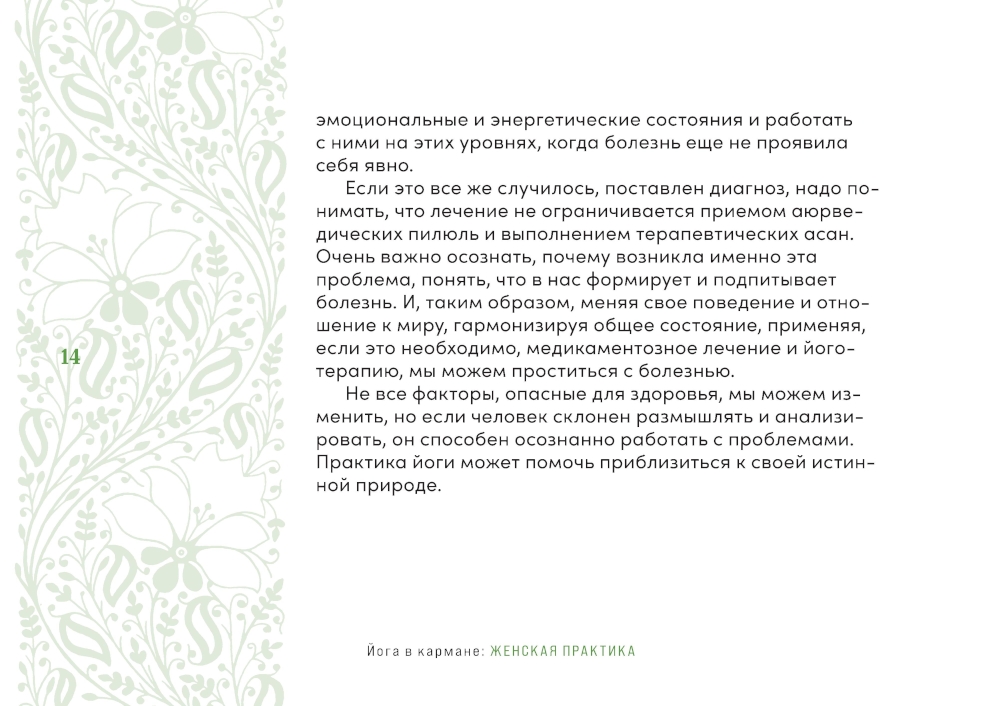 эмоциональные и энергетические состояния и работать с ними на этих уровнях, когда болезнь еще не проявила себя явно.

Если это все же случилось, поставлен диагноз, надо понимать, что лечение не ограничивается приемом аюрведических пилюль и выполнением терапевтических асан. Очень важно осознать, почему возникла именно эта проблема, понять, что в нас формирует и подпитывает болезнь. И, таким образом, меняя свое поведение и отношение к миру, гармонизируя общее состояние, применяя, если это необходимо, медикаментозное лечение и йоготерапию, мы можем проститься с болезнью.

Не все факторы, опасные для здоровья, мы можем изменить, но если человек склонен размышлять и анализировать, он способен осознанно работать с проблемами. Практика йоги может помочь приблизиться к своей истинной природе.

14

Йога в кармане: ЖЕНСКАЯ ПРАКТИКА